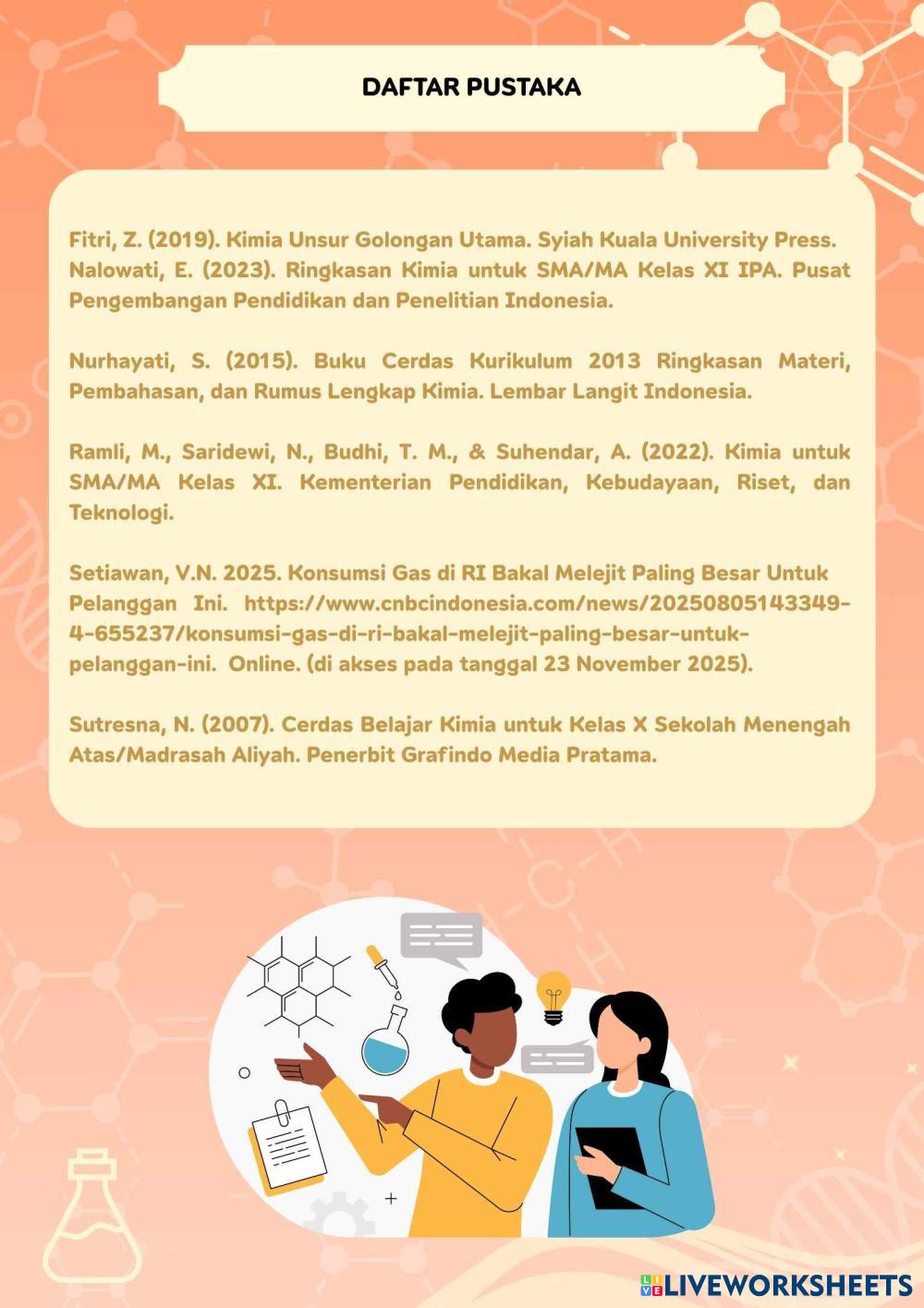 DAFTAR PUSTAKA

Fitri, Z. (2019). Kimia Unsur Golongan Utama. Syiah Kuala University Press.
Nalowati, E. (2023). Ringkasan Kimia untuk SMA/MA Kelas XI IPA. Pusat Pengembangan Pendidikan dan Penelitian Indonesia.

Nurhayati, S. (2015). Buku Cerdas Kurikulum 2013 Ringkasan Materi, Pembahasan, dan Rumus Lengkap Kimia. Lembar Langit Indonesia.

Ramli, M., Saridewi, N., Budhi, T. M., & Suhendar, A. (2022). Kimia untuk SMA/MA Kelas XI. Kementerian Pendidikan, Kebudayaan, Riset, dan Teknologi.

Setiawan, V.N. 2025. Konsumsi Gas di RI Bakal Melejit Paling Besar Untuk Pelanggan Ini. https://www.cnbcindonesia.com/news/20250805143349-4-655237/konsumsi-gas-di-ri-bakal-melejit-paling-besar-untuk-pelanggan-ini. Online. (di akses pada tanggal 23 November 2025).

Sutresna, N. (2007). Cerdas Belajar Kimia untuk Kelas X Sekolah Menengah Atas/Madrasah Aliyah. Penerbit Grafindo Media Pratama.

LIVEWORKSHEETS